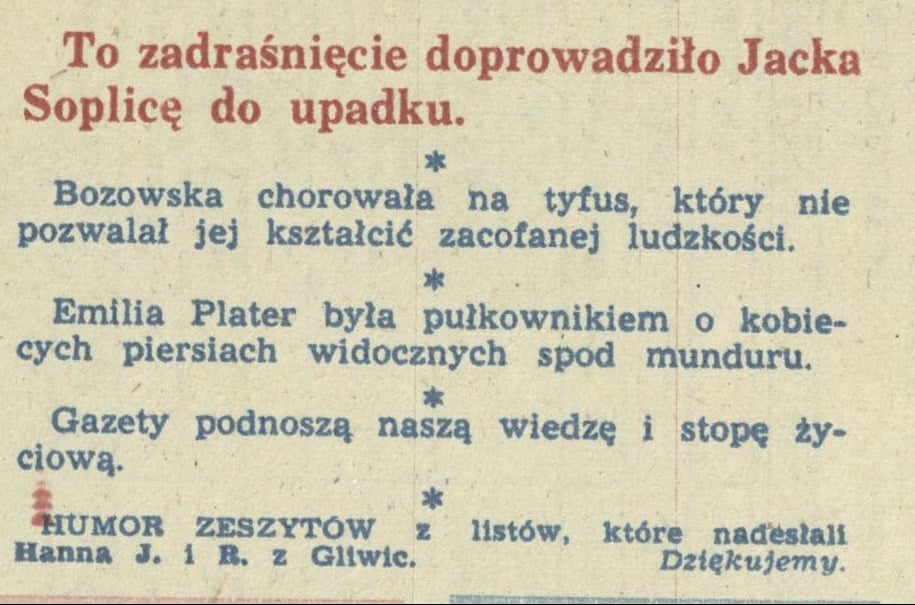 To zadraśnięcie doprowadziło Jacka Soplicę do upadku.

*

Bozowska chorowała na tyfus, który nie pozwalał jej kształcić zacofanej ludzkości.

*

Emilia Plater była pułkownikiem o kobiecych piersiach widocznych spod munduru.

*

Gazety podnoszą naszą wiedzę i stopę życiową.

*

HUMOR ZESZYTÓW z listów, które nadesłali Hanna J. i R. z Gliwic. Dziękujemy.